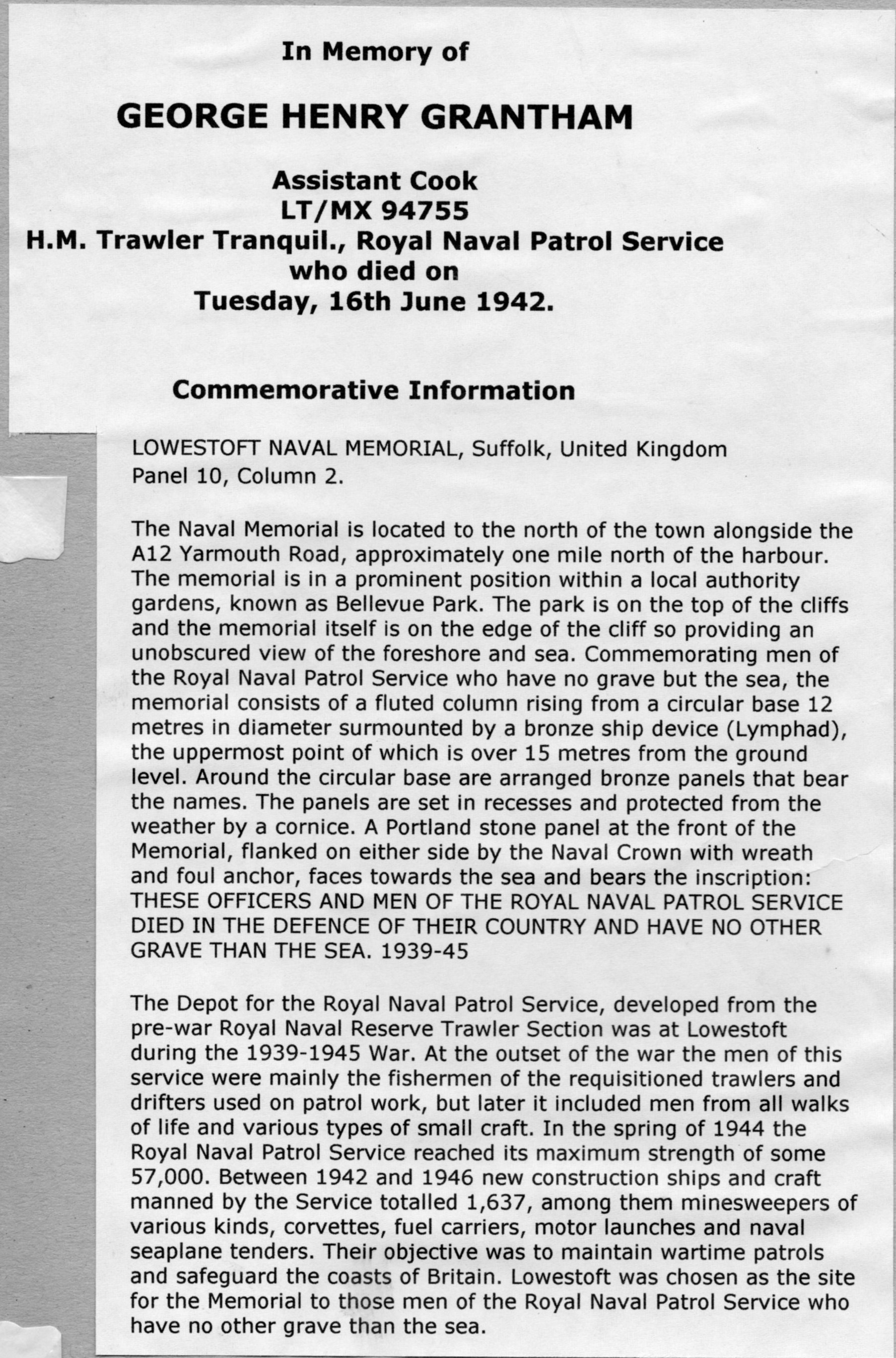 In Memory of

GEORGE HENRY GRANTHAM

Assistant Cook
LT/MX 94755
H.M. Trawler Tranquil., Royal Naval Patrol Service
who died on
Tuesday, 16th June 1942.

Commemorative Information

LOWESTOFT NAVAL MEMORIAL, Suffolk, United Kingdom
Panel 10, Column 2.

The Naval Memorial is located to the north of the town alongside the A12 Yarmouth Road, approximately one mile north of the harbour. The memorial is in a prominent position within a local authority gardens, known as Bellevue Park. The park is on the top of the cliffs and the memorial itself is on the edge of the cliff so providing an unobscured view of the foreshore and sea. Commemorating men of the Royal Naval Patrol Service who have no grave but the sea, the memorial consists of a fluted column rising from a circular base 12 metres in diameter surmounted by a bronze ship device (Lymphad), the uppermost point of which is over 15 metres from the ground level. Around the circular base are arranged bronze panels that bear the names. The panels are set in recesses and protected from the weather by a cornice. A Portland stone panel at the front of the Memorial, flanked on either side by the Naval Crown with wreath and foul anchor, faces towards the sea and bears the inscription: THESE OFFICERS AND MEN OF THE ROYAL NAVAL PATROL SERVICE DIED IN THE DEFENCE OF THEIR COUNTRY AND HAVE NO OTHER GRAVE THAN THE SEA. 1939-45

The Depot for the Royal Naval Patrol Service, developed from the pre-war Royal Naval Reserve Trawler Section was at Lowestoft during the 1939-1945 War. At the outset of the war the men of this service were mainly the fishermen of the requisitioned trawlers and drifters used on patrol work, but later it included men from all walks of life and various types of small craft. In the spring of 1944 the Royal Naval Patrol Service reached its maximum strength of some 57,000. Between 1942 and 1946 new construction ships and craft manned by the Service totalled 1,637, among them minesweepers of various kinds, corvettes, fuel carriers, motor launches and naval seaplane tenders. Their objective was to maintain wartime patrols and safeguard the coasts of Britain. Lowestoft was chosen as the site for the Memorial to those men of the Royal Naval Patrol Service who have no other grave than the sea.